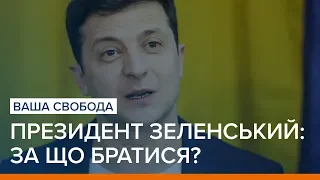 ВАША СВОБОДА

ПРЕЗИДЕНТ ЗЕЛЕНСЬКИЙ: ЗА ЩО БРАТИСЯ?